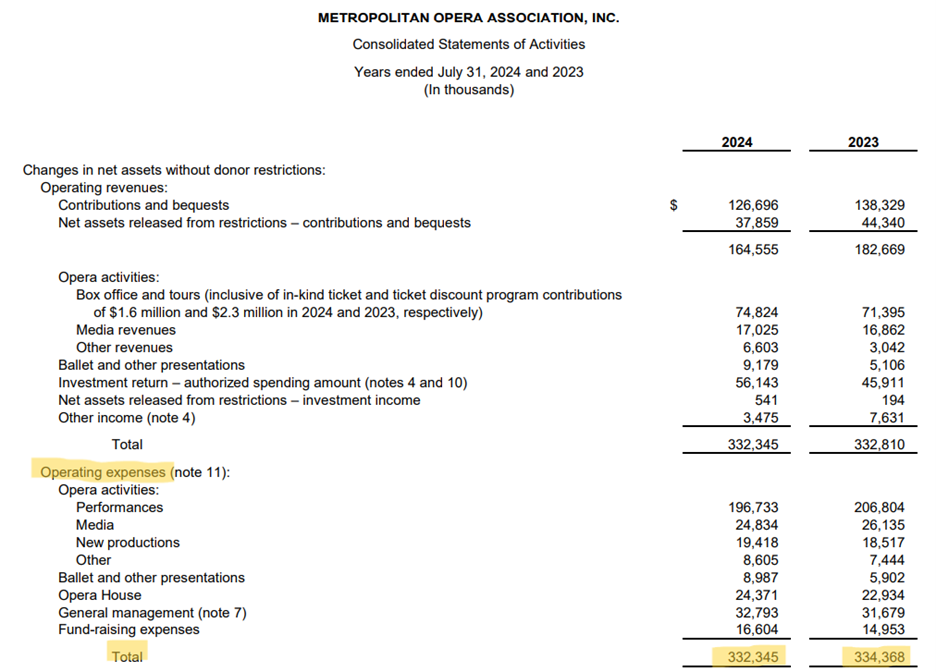 METROPOLITAN OPERA ASSOCIATION, INC.

Consolidated Statements of Activities

Years ended July 31, 2024 and 2023
(In thousands)

| | | 2024 | 2023 |
|---|---|---|---|
| Changes in net assets without donor restrictions: | | | |
| Operating revenues: | | | |
| Contributions and bequests | $ | 126,696 | 138,329 |
| Net assets released from restrictions – contributions and bequests | | 37,859 | 44,340 |
| | | 164,555 | 182,669 |
| Opera activities: | | | |
| Box office and tours (inclusive of in-kind ticket and ticket discount program contributions of $1.6 million and $2.3 million in 2024 and 2023, respectively) | | 74,824 | 71,395 |
| Media revenues | | 17,025 | 16,862 |
| Other revenues | | 6,603 | 3,042 |
| Ballet and other presentations | | 9,179 | 5,106 |
| Investment return – authorized spending amount (notes 4 and 10) | | 56,143 | 45,911 |
| Net assets released from restrictions – investment income | | 541 | 194 |
| Other income (note 4) | | 3,475 | 7,631 |
| Total | | 332,345 | 332,810 |
| Operating expenses (note 11): | | | |
| Opera activities: | | | |
| Performances | | 196,733 | 206,804 |
| Media | | 24,834 | 26,135 |
| New productions | | 19,418 | 18,517 |
| Other | | 8,605 | 7,444 |
| Ballet and other presentations | | 8,987 | 5,902 |
| Opera House | | 24,371 | 22,934 |
| General management (note 7) | | 32,793 | 31,679 |
| Fund-raising expenses | | 16,604 | 14,953 |
| Total | | 332,345 | 334,368 |